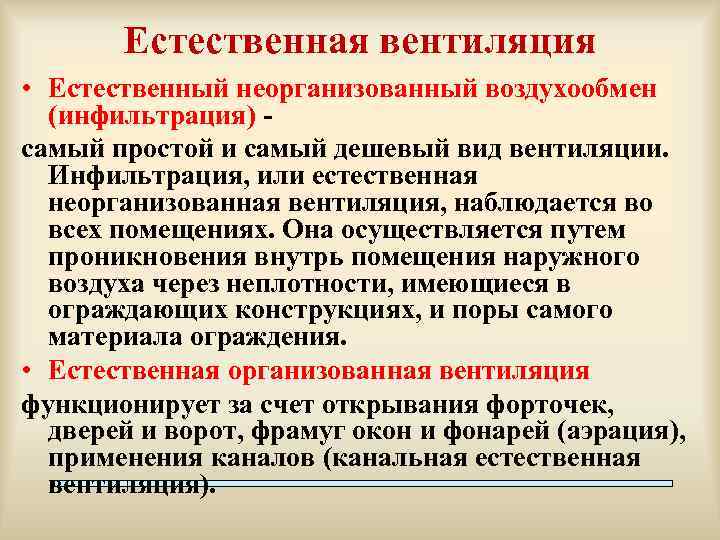 Естественная вентиляция

• Естественный неорганизованный воздухообмен (инфильтрация) -

самый простой и самый дешевый вид вентиляции. Инфильтрация, или естественная неорганизованная вентиляция, наблюдается во всех помещениях. Она осуществляется путем проникновения внутрь помещения наружного воздуха через неплотности, имеющиеся в ограждающих конструкциях, и поры самого материала ограждения.

• Естественная организованная вентиляция

функционирует за счет открывания форточек, дверей и ворот, фрамуг окон и фонарей (аэрация), применения каналов (канальная естественная вентиляция).